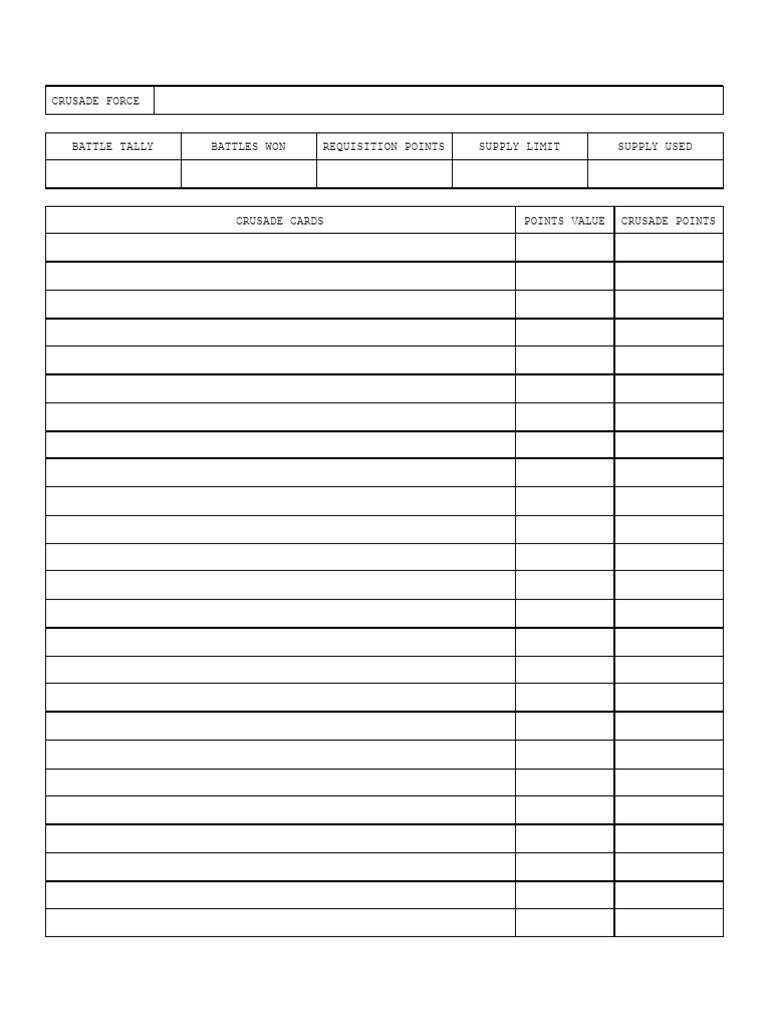 CRUSADE FORCE

| BATTLE TALLY | BATTLES WON | REQUISITION POINTS | SUPPLY LIMIT | SUPPLY USED |
|---|---|---|---|---|
|  |  |  |  |  |

| CRUSADE CARDS | POINTS VALUE | CRUSADE POINTS |
|---|---|---|
|  |  |  |
|  |  |  |
|  |  |  |
|  |  |  |
|  |  |  |
|  |  |  |
|  |  |  |
|  |  |  |
|  |  |  |
|  |  |  |
|  |  |  |
|  |  |  |
|  |  |  |
|  |  |  |
|  |  |  |
|  |  |  |
|  |  |  |
|  |  |  |
|  |  |  |
|  |  |  |
|  |  |  |
|  |  |  |
|  |  |  |
|  |  |  |
|  |  |  |